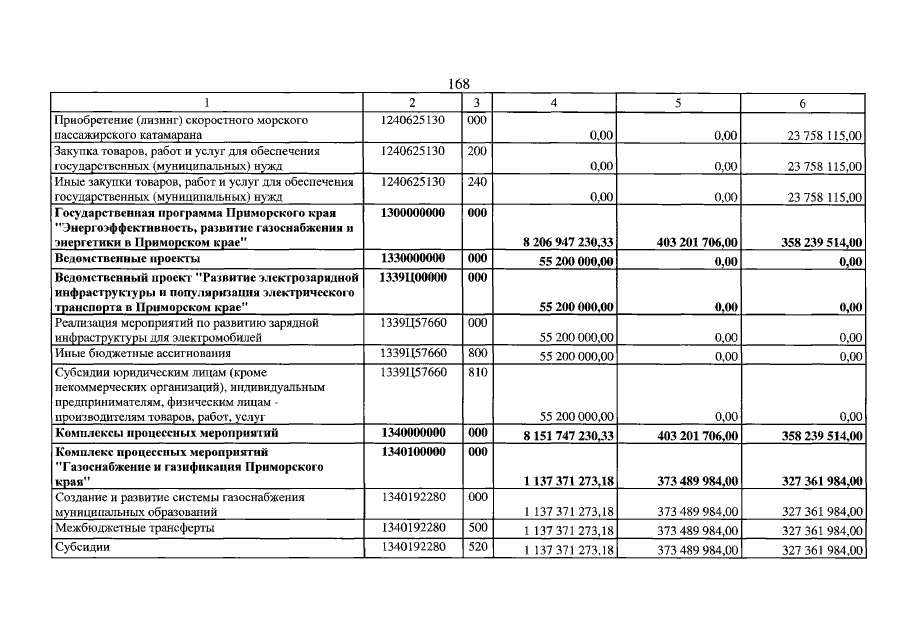 168

| 1 | 2 | 3 | 4 | 5 | 6 |
|---|---|---|---|---|---|
| Приобретение (лизинг) скоростного морского пассажирского катамарана | 1240625130 | 000 | 0,00 | 0,00 | 23 758 115,00 |
| Закупка товаров, работ и услуг для обеспечения государственных (муниципальных) нужд | 1240625130 | 200 | 0,00 | 0,00 | 23 758 115,00 |
| Иные закупки товаров, работ и услуг для обеспечения государственных (муниципальных) нужд | 1240625130 | 240 | 0,00 | 0,00 | 23 758 115,00 |
| **Государственная программа Приморского края "Энергоэффективность, развитие газоснабжения и энергетики в Приморском крае"** | **1300000000** | **000** | **8 206 947 230,33** | **403 201 706,00** | **358 239 514,00** |
| **Ведомственные проекты** | **1330000000** | **000** | **55 200 000,00** | **0,00** | **0,00** |
| **Ведомственный проект "Развитие электрозарядной инфраструктуры и популяризация электрического транспорта в Приморском крае"** | **1339Ц00000** | **000** | **55 200 000,00** | **0,00** | **0,00** |
| Реализация мероприятий по развитию зарядной инфраструктуры для электромобилей | 1339Ц57660 | 000 | 55 200 000,00 | 0,00 | 0,00 |
| Иные бюджетные ассигнования | 1339Ц57660 | 800 | 55 200 000,00 | 0,00 | 0,00 |
| Субсидии юридическим лицам (кроме некоммерческих организаций), индивидуальным предпринимателям, физическим лицам - производителям товаров, работ, услуг | 1339Ц57660 | 810 | 55 200 000,00 | 0,00 | 0,00 |
| **Комплексы процессных мероприятий** | **1340000000** | **000** | **8 151 747 230,33** | **403 201 706,00** | **358 239 514,00** |
| **Комплекс процессных мероприятий "Газоснабжение и газификация Приморского края"** | **1340100000** | **000** | **1 137 371 273,18** | **373 489 984,00** | **327 361 984,00** |
| Создание и развитие системы газоснабжения муниципальных образований | 1340192280 | 000 | 1 137 371 273,18 | 373 489 984,00 | 327 361 984,00 |
| Межбюджетные трансферты | 1340192280 | 500 | 1 137 371 273,18 | 373 489 984,00 | 327 361 984,00 |
| Субсидии | 1340192280 | 520 | 1 137 371 273,18 | 373 489 984,00 | 327 361 984,00 |